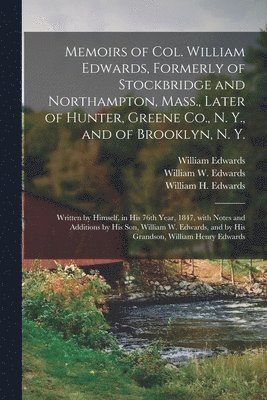 Memoirs of Col. William Edwards, Formerly of Stockbridge and Northampton, Mass., Later of Hunter, Greene Co., N. Y., and of Brooklyn, N. Y.

William Edwards
William W. Edwards
William H. Edwards

Written by Himself, in His 76th Year, 1847, with Notes and Additions by His Son, William W. Edwards, and by His Grandson, William Henry Edwards